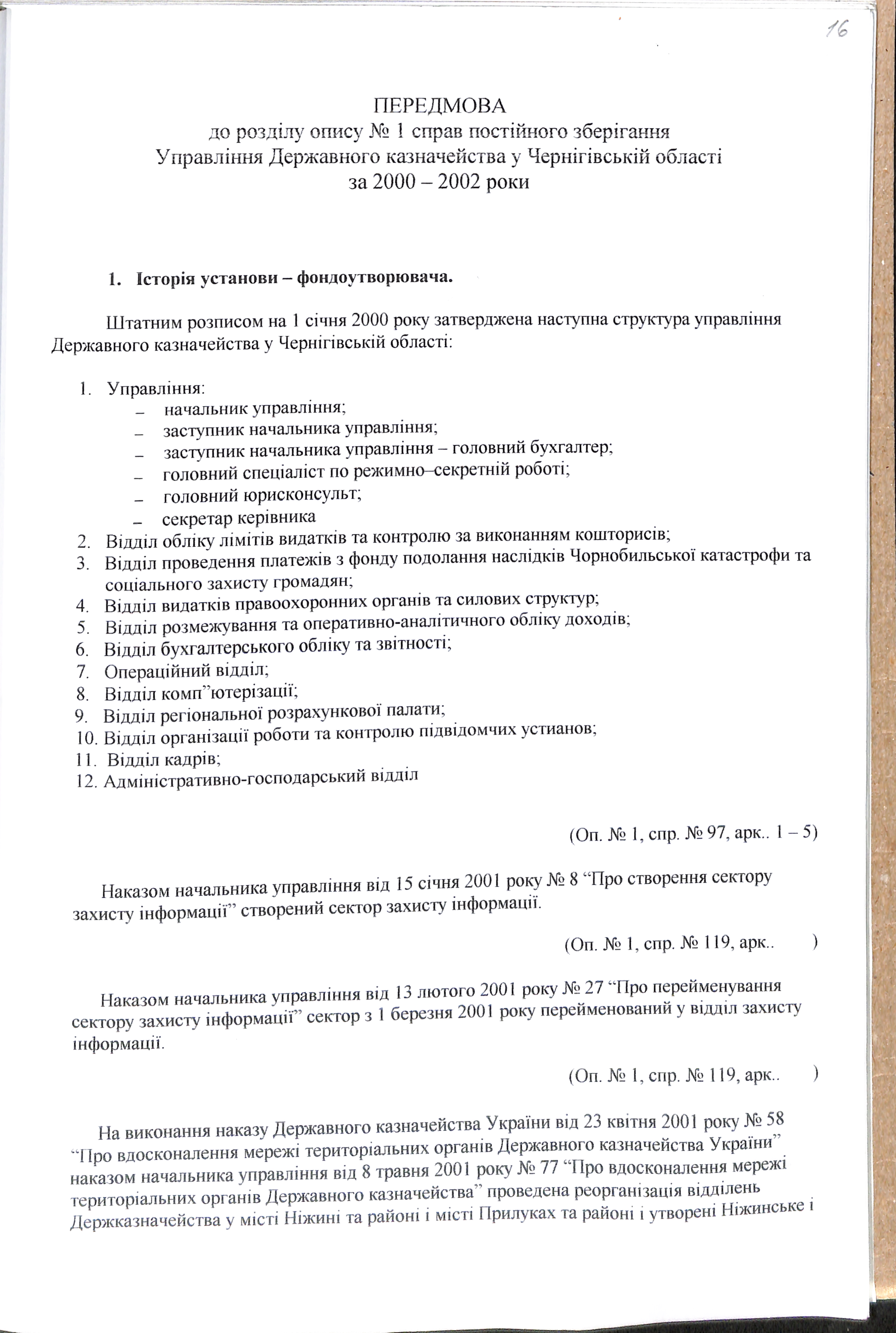 16

ПЕРЕДМОВА
до розділу опису № 1 справ постійного зберігання
Управління Державного казначейства у Чернігівській області
за 2000 – 2002 роки

1. Історія установи – фондоутворювача.

Штатним розписом на 1 січня 2000 року затверджена наступна структура управління Державного казначейства у Чернігівській області:

1. Управління:
– начальник управління;
– заступник начальника управління;
– заступник начальника управління – головний бухгалтер;
– головний спеціаліст по режимно–секретній роботі;
– головний юрисконсульт;
– секретар керівника
2. Відділ обліку лімітів видатків та контролю за виконанням кошторисів;
3. Відділ проведення платежів з фонду подолання наслідків Чорнобильської катастрофи та соціального захисту громадян;
4. Відділ видатків правоохоронних органів та силових структур;
5. Відділ розмежування та оперативно-аналітичного обліку доходів;
6. Відділ бухгалтерського обліку та звітності;
7. Операційний відділ;
8. Відділ комп”ютерізації;
9. Відділ регіональної розрахункової палати;
10. Відділ організації роботи та контролю підвідомчих устианов;
11. Відділ кадрів;
12. Адміністративно-господарський відділ

(Оп. № 1, спр. № 97, арк.. 1 – 5)

Наказом начальника управління від 15 січня 2001 року № 8 “Про створення сектору захисту інформації” створений сектор захисту інформації.

(Оп. № 1, спр. № 119, арк.. )

Наказом начальника управління від 13 лютого 2001 року № 27 “Про перейменування сектору захисту інформації” сектор з 1 березня 2001 року перейменований у відділ захисту інформації.

(Оп. № 1, спр. № 119, арк.. )

На виконання наказу Державного казначейства України від 23 квітня 2001 року № 58 “Про вдосконалення мережі територіальних органів Державного казначейства України” наказом начальника управління від 8 травня 2001 року № 77 “Про вдосконалення мережі територіальних органів Державного казначейства” проведена реорганізація відділень Держказначейства у місті Ніжині та районі і місті Прилуках та районі і утворені Ніжинське і